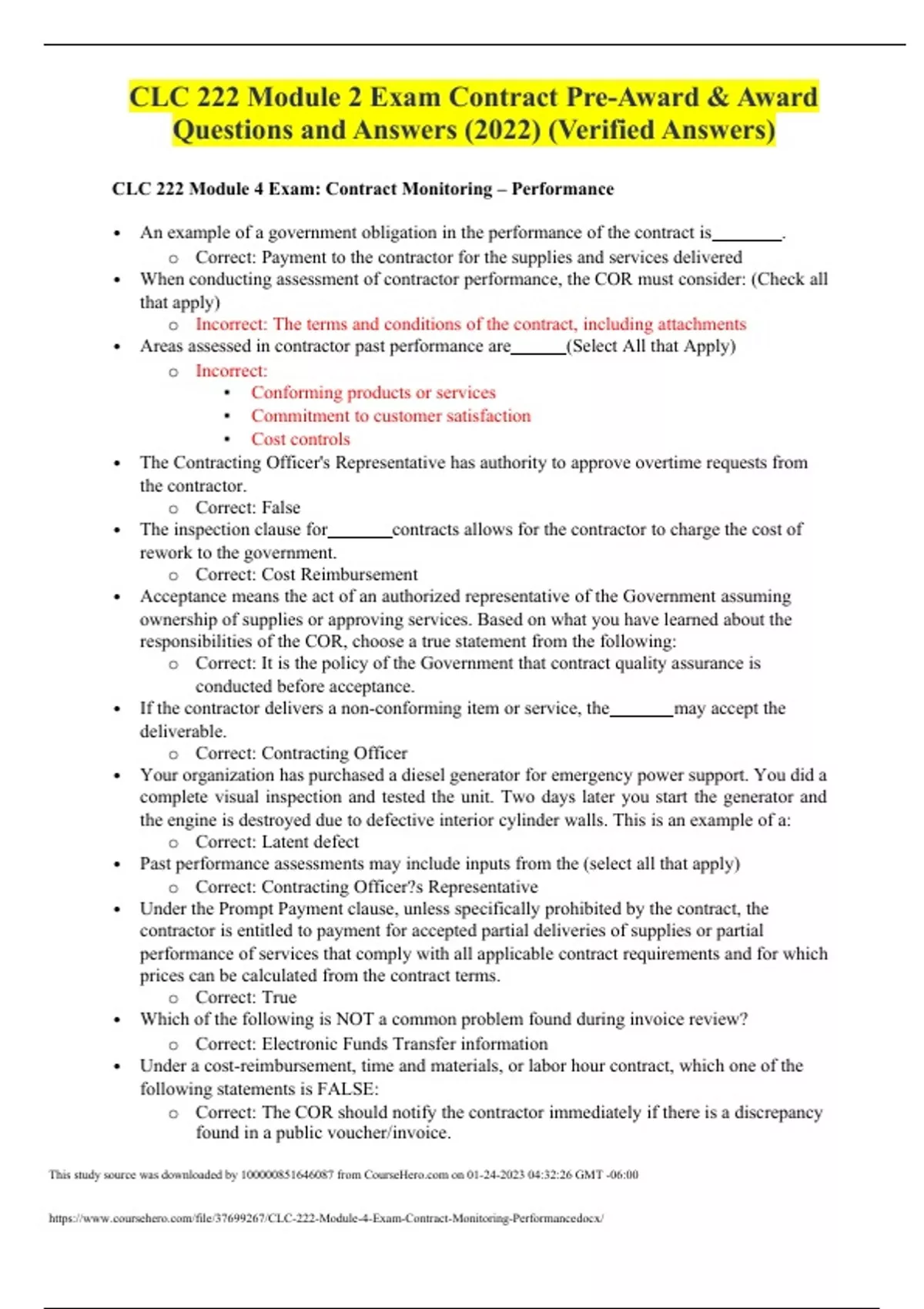 CLC 222 Module 2 Exam Contract Pre-Award & Award Questions and Answers (2022) (Verified Answers)

CLC 222 Module 4 Exam: Contract Monitoring – Performance

• An example of a government obligation in the performance of the contract is________.
  o Correct: Payment to the contractor for the supplies and services delivered
• When conducting assessment of contractor performance, the COR must consider: (Check all that apply)
  o Incorrect: The terms and conditions of the contract, including attachments
• Areas assessed in contractor past performance are______(Select All that Apply)
  o Incorrect:
    ▪ Conforming products or services
    ▪ Commitment to customer satisfaction
    ▪ Cost controls
• The Contracting Officer's Representative has authority to approve overtime requests from the contractor.
  o Correct: False
• The inspection clause for_______contracts allows for the contractor to charge the cost of rework to the government.
  o Correct: Cost Reimbursement
• Acceptance means the act of an authorized representative of the Government assuming ownership of supplies or approving services. Based on what you have learned about the responsibilities of the COR, choose a true statement from the following:
  o Correct: It is the policy of the Government that contract quality assurance is conducted before acceptance.
• If the contractor delivers a non-conforming item or service, the_______may accept the deliverable.
  o Correct: Contracting Officer
• Your organization has purchased a diesel generator for emergency power support. You did a complete visual inspection and tested the unit. Two days later you start the generator and the engine is destroyed due to defective interior cylinder walls. This is an example of a:
  o Correct: Latent defect
• Past performance assessments may include inputs from the (select all that apply)
  o Correct: Contracting Officer?s Representative
• Under the Prompt Payment clause, unless specifically prohibited by the contract, the contractor is entitled to payment for accepted partial deliveries of supplies or partial performance of services that comply with all applicable contract requirements and for which prices can be calculated from the contract terms.
  o Correct: True
• Which of the following is NOT a common problem found during invoice review?
  o Correct: Electronic Funds Transfer information
• Under a cost-reimbursement, time and materials, or labor hour contract, which one of the following statements is FALSE:
  o Correct: The COR should notify the contractor immediately if there is a discrepancy found in a public voucher/invoice.

This study source was downloaded by 100000851646087 from CourseHero.com on 01-24-2023 04:32:26 GMT -06:00

https://www.coursehero.com/file/37699267/CLC-222-Module-4-Exam-Contract-Monitoring-Performancedocx/